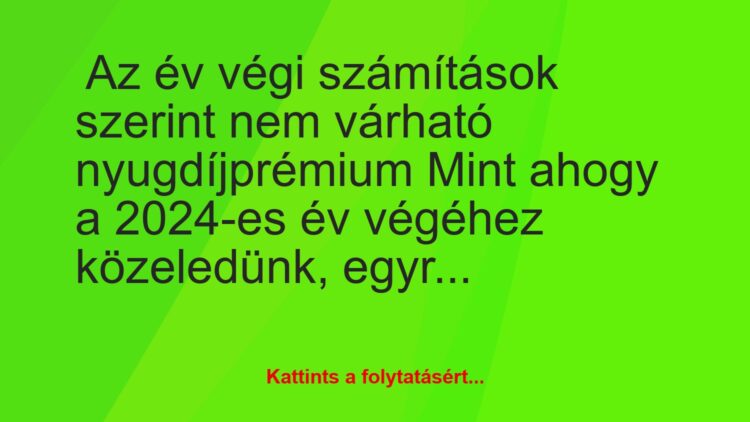 Az év végi számítások szerint nem várható nyugdíjprémium Mint ahogy a 2024-es év végéhez közeledünk, egyr...

Kattints a folytatásért...